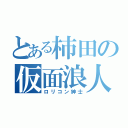 とある柿田の
仮面浪人
ロリコン紳士